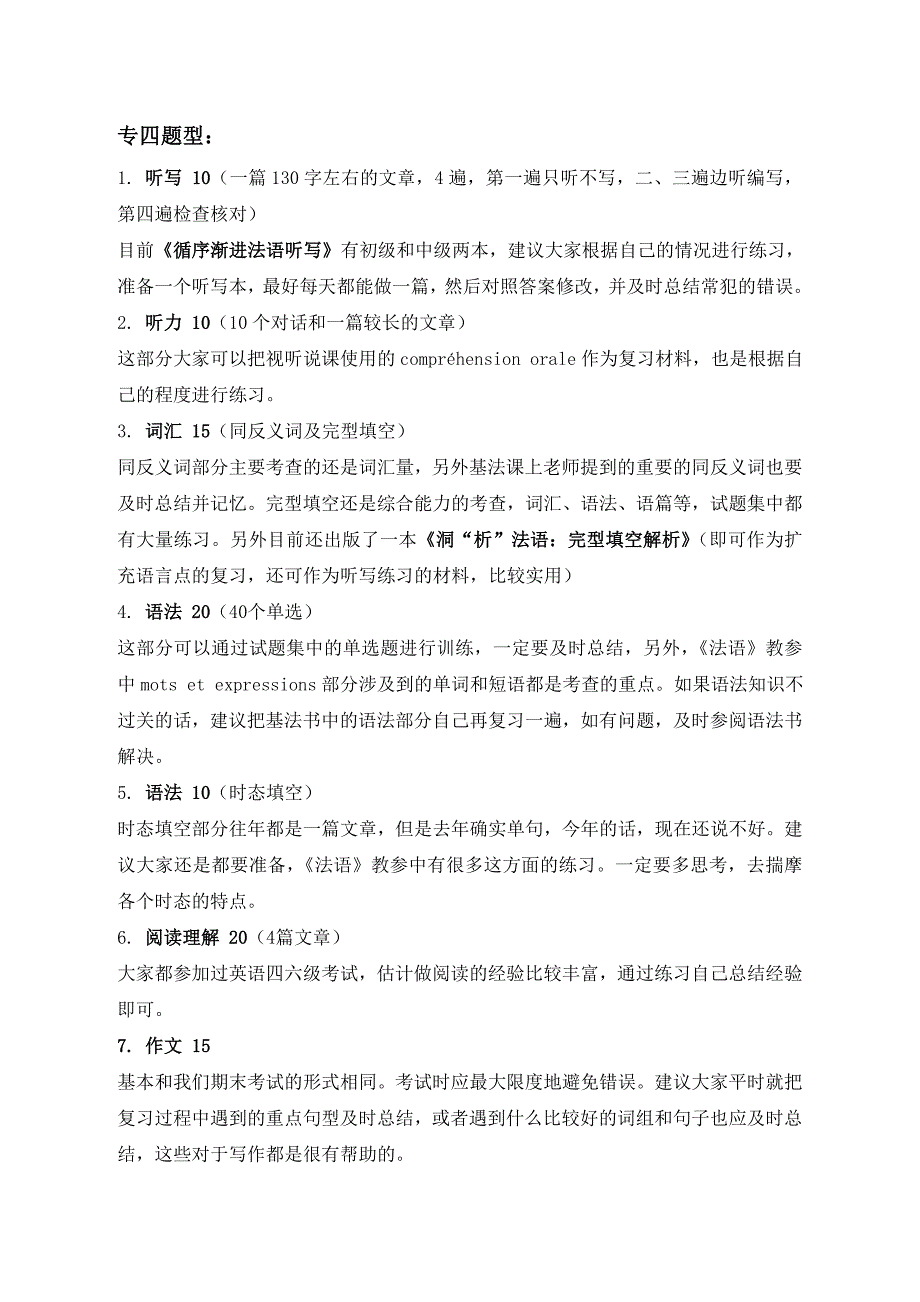 专四题型：

1. 听写 10（一篇130字左右的文章，4遍，第一遍只听不写，二、三遍边听编写，第四遍检查核对）

目前《循序渐进法语听写》有初级和中级两本，建议大家根据自己的情况进行练习，准备一个听写本，最好每天都能做一篇，然后对照答案修改，并及时总结常犯的错误。

2. 听力 10（10个对话和一篇较长的文章）

这部分大家可以把视听说课使用的compréhension orale作为复习材料，也是根据自己的程度进行练习。

3. 词汇 15（同反义词及完型填空）

同反义词部分主要考查的还是词汇量，另外基法课上老师提到的重要的同反义词也要及时总结并记忆。完型填空还是综合能力的考查，词汇、语法、语篇等，试题集中都有大量练习。另外目前还出版了一本《洞“析”法语：完型填空解析》（即可作为扩充语言点的复习，还可作为听写练习的材料，比较实用）

4. 语法 20（40个单选）

这部分可以通过试题集中的单选题进行训练，一定要及时总结，另外，《法语》教参中mots et expressions部分涉及到的单词和短语都是考查的重点。如果语法知识不过关的话，建议把基法书中的语法部分自己再复习一遍，如有问题，及时参阅语法书解决。

5. 语法 10（时态填空）

时态填空部分往年都是一篇文章，但是去年确实单句，今年的话，现在还说不好。建议大家还是都要准备，《法语》教参中有很多这方面的练习。一定要多思考，去揣摩各个时态的特点。

6. 阅读理解 20（4篇文章）

大家都参加过英语四六级考试，估计做阅读的经验比较丰富，通过练习自己总结经验即可。

7. 作文 15

基本和我们期末考试的形式相同。考试时应最大限度地避免错误。建议大家平时就把复习过程中遇到的重点句型及时总结，或者遇到什么比较好的词组和句子也应及时总结，这些对于写作都是很有帮助的。